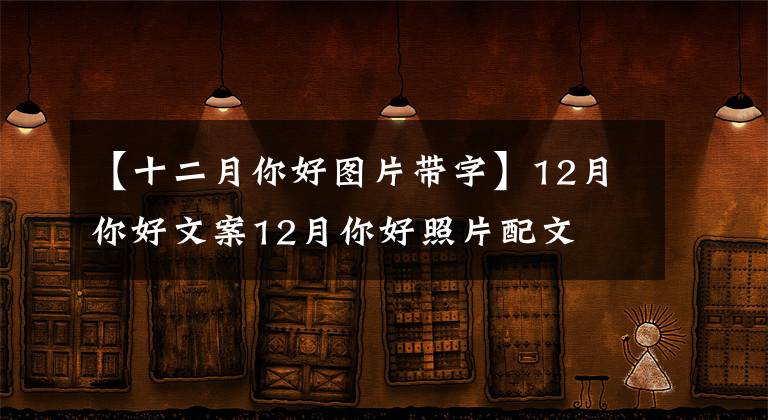 【十二月你好图片带字】12月你好文案12月你好照片配文